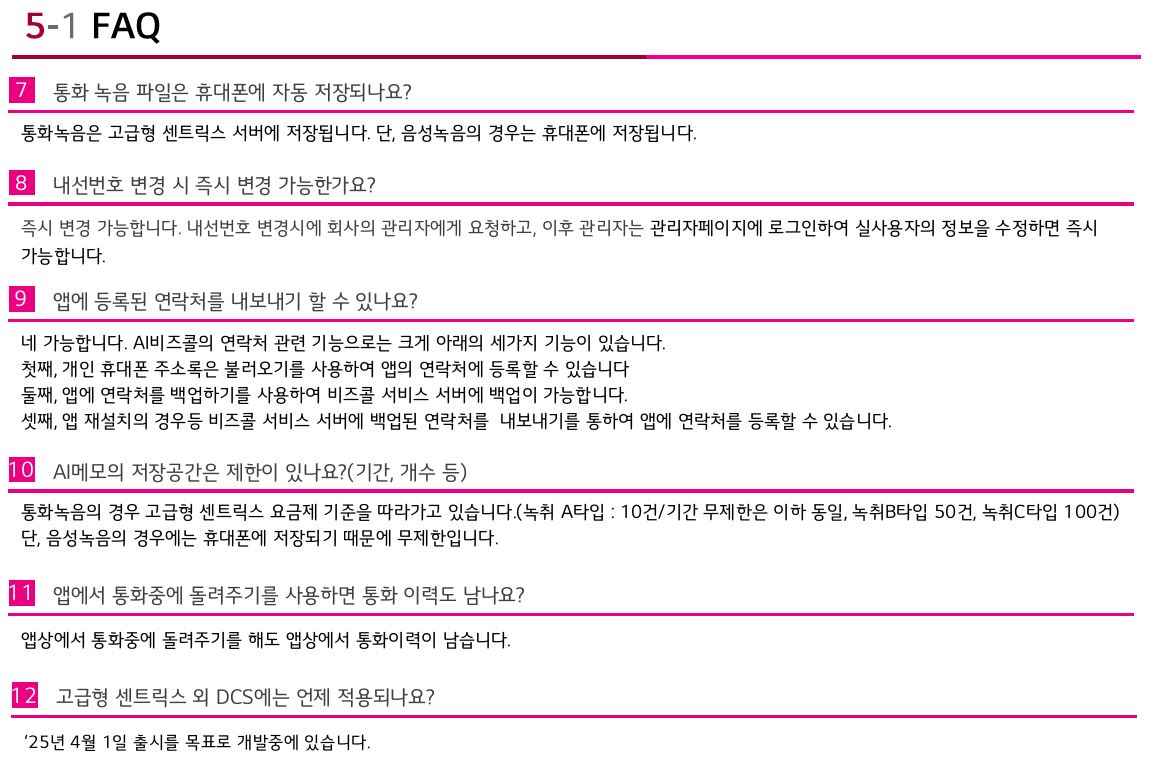 5-1 FAQ

7 통화 녹음 파일은 휴대폰에 자동 저장되나요?

통화녹음은 고급형 센트릭스 서버에 저장됩니다. 단, 음성녹음의 경우는 휴대폰에 저장됩니다.

8 내선번호 변경 시 즉시 변경 가능한가요?

즉시 변경 가능합니다. 내선번호 변경시에 회사의 관리자에게 요청하고, 이후 관리자는 관리자페이지에 로그인하여 실사용자의 정보를 수정하면 즉시 가능합니다.

9 앱에 등록된 연락처를 내보내기 할 수 있나요?

네 가능합니다. AI비즈콜의 연락처 관련 기능으로는 크게 아래의 세가지 기능이 있습니다.
첫째, 개인 휴대폰 주소록은 불러오기를 사용하여 앱의 연락처에 등록할 수 있습니다
둘째, 앱에 연락처를 백업하기를 사용하여 비즈콜 서비스 서버에 백업이 가능합니다.
셋째, 앱 재설치의 경우등 비즈콜 서비스 서버에 백업된 연락처를 내보내기를 통하여 앱에 연락처를 등록할 수 있습니다.

10 AI메모의 저장공간은 제한이 있나요?(기간, 개수 등)

통화녹음의 경우 고급형 센트릭스 요금제 기준을 따라가고 있습니다.(녹취 A타입 : 10건/기간 무제한은 이하 동일, 녹취B타입 50건, 녹취C타입 100건)
단, 음성녹음의 경우에는 휴대폰에 저장되기 때문에 무제한입니다.

11 앱에서 통화중에 돌려주기를 사용하면 통화 이력도 남나요?

앱상에서 통화중에 돌려주기를 해도 앱상에서 통화이력이 남습니다.

12 고급형 센트릭스 외 DCS에는 언제 적용되나요?

'25년 4월 1일 출시를 목표로 개발중에 있습니다.